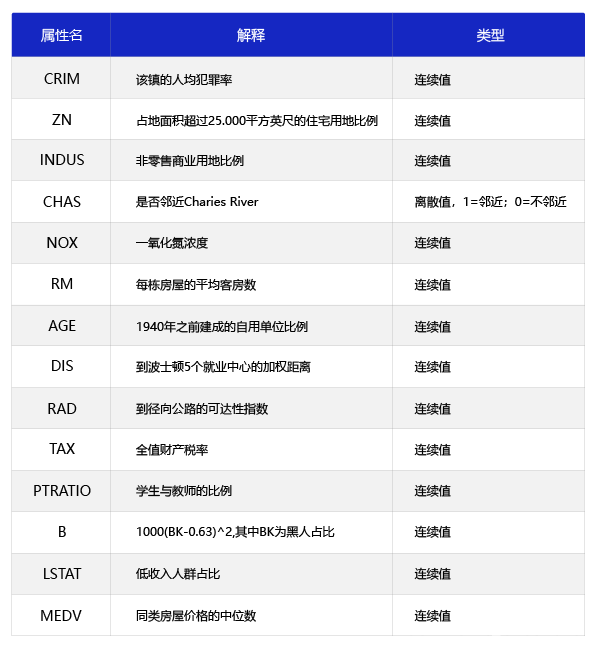 | 属性名 | 解释 | 类型 |
|---|---|---|
| CRIM | 该镇的人均犯罪率 | 连续值 |
| ZN | 占地面积超过25.000平方英尺的住宅用地比例 | 连续值 |
| INDUS | 非零售商业用地比例 | 连续值 |
| CHAS | 是否邻近Charies River | 离散值，1=邻近；0=不邻近 |
| NOX | 一氧化氮浓度 | 连续值 |
| RM | 每栋房屋的平均客房数 | 连续值 |
| AGE | 1940年之前建成的自用单位比例 | 连续值 |
| DIS | 到波士顿5个就业中心的加权距离 | 连续值 |
| RAD | 到径向公路的可达性指数 | 连续值 |
| TAX | 全值财产税率 | 连续值 |
| PTRATIO | 学生与教师的比例 | 连续值 |
| B | 1000(BK-0.63)^2,其中BK为黑人占比 | 连续值 |
| LSTAT | 低收入人群占比 | 连续值 |
| MEDV | 同类房屋价格的中位数 | 连续值 |